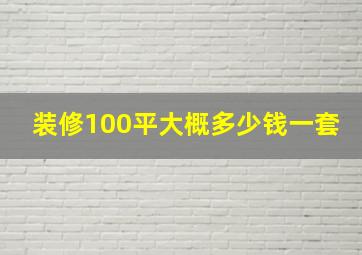 装修100平大概多少钱一套